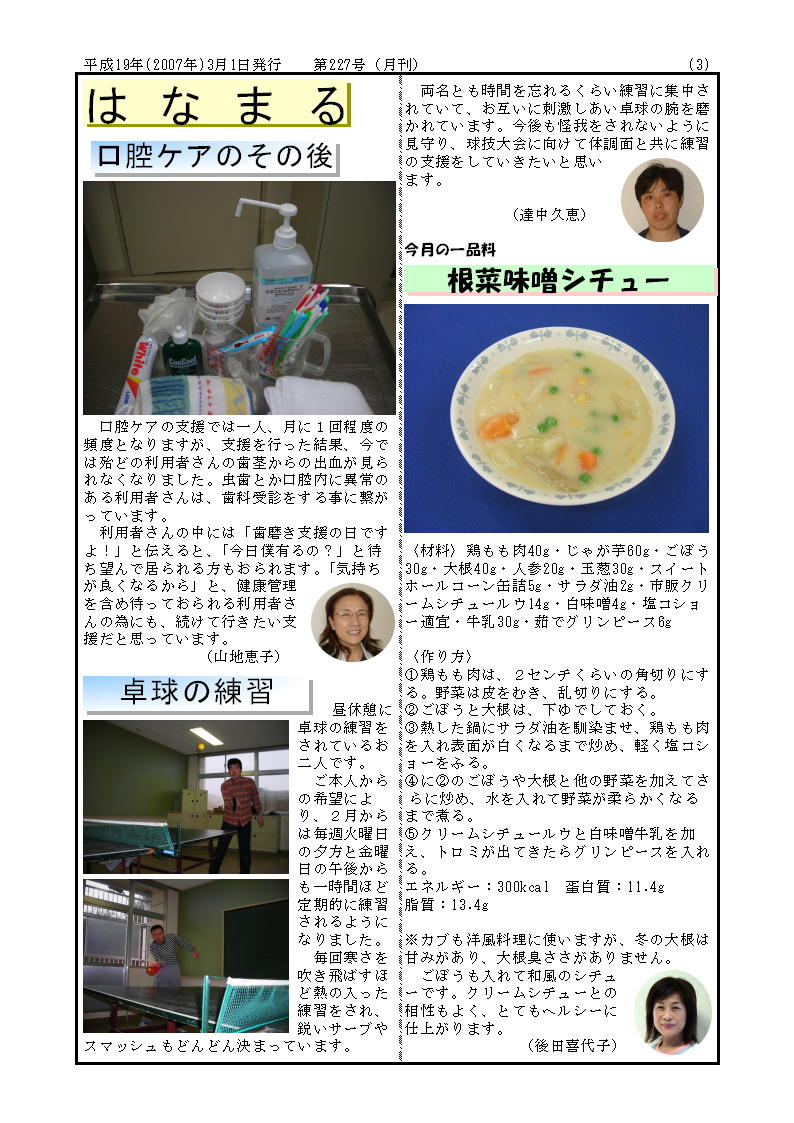 平成19年(2007年)3月1日発行　第227号（月刊）　(3)

はなまる

口腔ケアのその後

White

ConCool

口腔ケアの支援では一人、月に１回程度の頻度となりますが、支援を行った結果、今では殆どの利用者さんの歯茎からの出血が見られなくなりました。虫歯とか口腔内に異常のある利用者さんは、歯科受診をする事に繋がっています。

利用者さんの中には「歯磨き支援の日ですよ！」と伝えると、「今日僕有るの？」と待ち望んで居られる方もおられます。「気持ちが良くなるから」と、健康管理を含め待っておられる利用者さんの為にも、続けて行きたい支援だと思っています。

（山地恵子）

卓球の練習

昼休憩に卓球の練習をされているお二人です。

ご本人からの希望により、２月からは毎週火曜日の夕方と金曜日の午後からも一時間ほど定期的に練習されるようになりました。

毎回寒さを吹き飛ばすほど熱の入った練習をされ、鋭いサーブやスマッシュもどんどん決まっています。

両名とも時間を忘れるくらい練習に集中されていて、お互いに刺激しあい卓球の腕を磨かれています。今後も怪我をされないように見守り、球技大会に向けて体調面と共に練習の支援をしていきたいと思います。

（達中久恵）

今月の一品料

根菜味噌シチュー

〈材料〉鶏もも肉40g・じゃが芋60g・ごぼう30g・大根40g・人参20g・玉葱30g・スイートホールコーン缶詰5g・サラダ油2g・市販クリームシチュールウ14g・白味噌4g・塩コショー適宜・牛乳30g・茹でグリンピース6g

〈作り方〉
①鶏もも肉は、２センチくらいの角切りにする。野菜は皮をむき、乱切りにする。
②ごぼうと大根は、下ゆでしておく。
③熱した鍋にサラダ油を馴染ませ、鶏もも肉を入れ表面が白くなるまで炒め、軽く塩コショーをふる。
④に②のごぼうや大根と他の野菜を加えてさらに炒め、水を入れて野菜が柔らかくなるまで煮る。
⑤クリームシチュールウと白味噌牛乳を加え、トロミが出てきたらグリンピースを入れる。
エネルギー：300kcal　蛋白質：11.4g
脂質：13.4g

※カブも洋風料理に使いますが、冬の大根は甘みがあり、大根臭ささがありません。

ごぼうも入れて和風のシチューです。クリームシチューとの相性もよく、とてもヘルシーに仕上がります。

（後田喜代子）